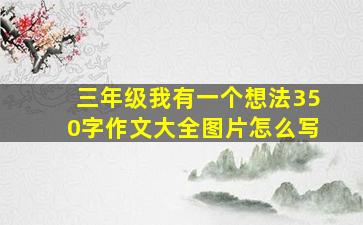 三年级我有一个想法350字作文大全图片怎么写